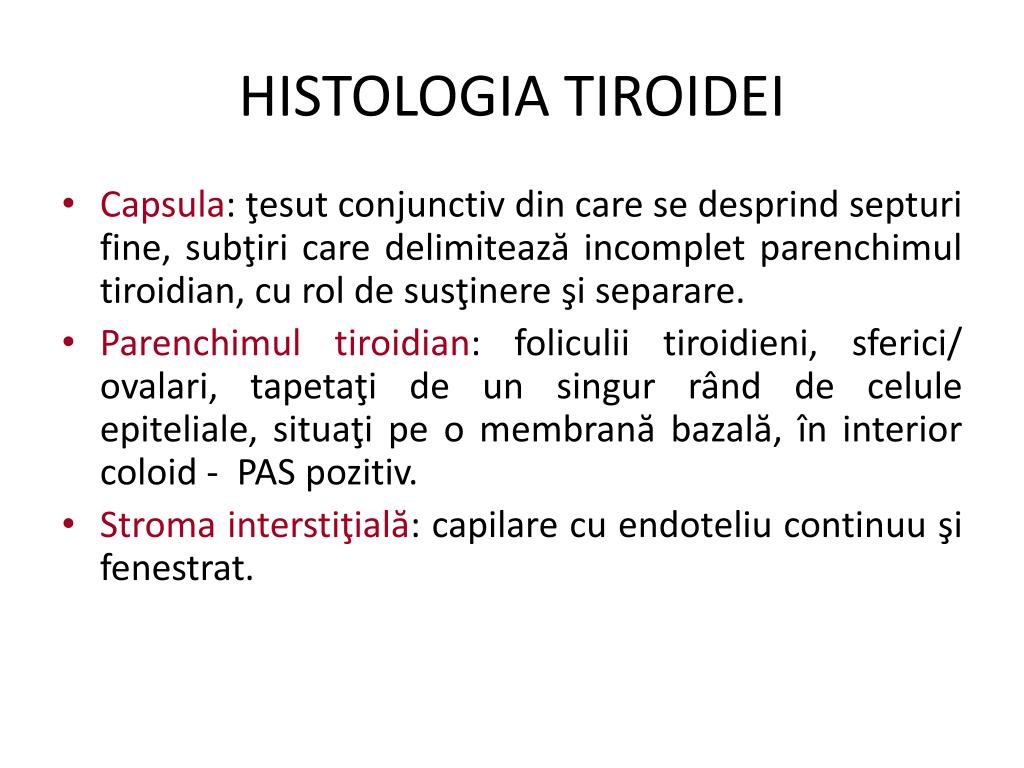 HISTOLOGIA TIROIDEI

• Capsula: ţesut conjunctiv din care se desprind septuri fine, subţiri care delimitează incomplet parenchimul tiroidian, cu rol de susţinere şi separare.
• Parenchimul tiroidian: foliculii tiroidieni, sferici/ ovalari, tapetaţi de un singur rând de celule epiteliale, situaţi pe o membrană bazală, în interior coloid - PAS pozitiv.
• Stroma interstiţială: capilare cu endoteliu continuu şi fenestrat.